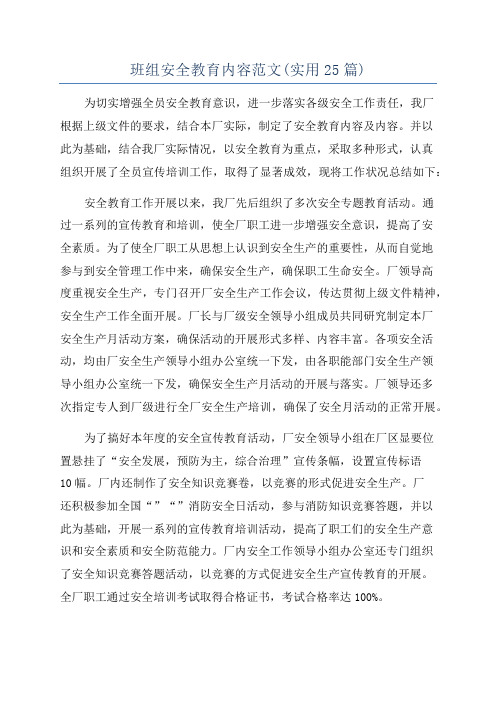 班组安全教育内容范文(实用25篇)

为切实增强全员安全教育意识，进一步落实各级安全工作责任，我厂根据上级文件的要求，结合本厂实际，制定了安全教育内容及内容。并以此为基础，结合我厂实际情况，以安全教育为重点，采取多种形式，认真组织开展了全员宣传培训工作，取得了显著成效，现将工作状况总结如下：

安全教育工作开展以来，我厂先后组织了多次安全专题教育活动。通过一系列的宣传教育和培训，使全厂职工进一步增强安全意识，提高了安全素质。为了使全厂职工从思想上认识到安全生产的重要性，从而自觉地参与到安全管理工作中来，确保安全生产，确保职工生命安全。厂领导高度重视安全生产，专门召开厂安全生产工作会议，传达贯彻上级文件精神，安全生产工作全面开展。厂长与厂级安全领导小组成员共同研究制定本厂安全生产月活动方案，确保活动的开展形式多样、内容丰富。各项安全活动，均由厂安全生产领导小组办公室统一下发，由各职能部门安全生产领导小组办公室统一下发，确保安全生产月活动的开展与落实。厂领导还多次指定专人到厂级进行全厂安全生产培训，确保了安全月活动的正常开展。

为了搞好本年度的安全宣传教育活动，厂安全领导小组在厂区显要位置悬挂了“安全发展，预防为主，综合治理”宣传条幅，设置宣传标语10幅。厂内还制作了安全知识竞赛卷，以竞赛的形式促进安全生产。厂还积极参加全国“”“”消防安全日活动，参与消防知识竞赛答题，并以此为基础，开展一系列的宣传教育培训活动，提高了职工们的安全生产意识和安全素质和安全防范能力。厂内安全工作领导小组办公室还专门组织了安全知识竞赛答题活动，以竞赛的方式促进安全生产宣传教育的开展。全厂职工通过安全培训考试取得合格证书，考试合格率达100%。